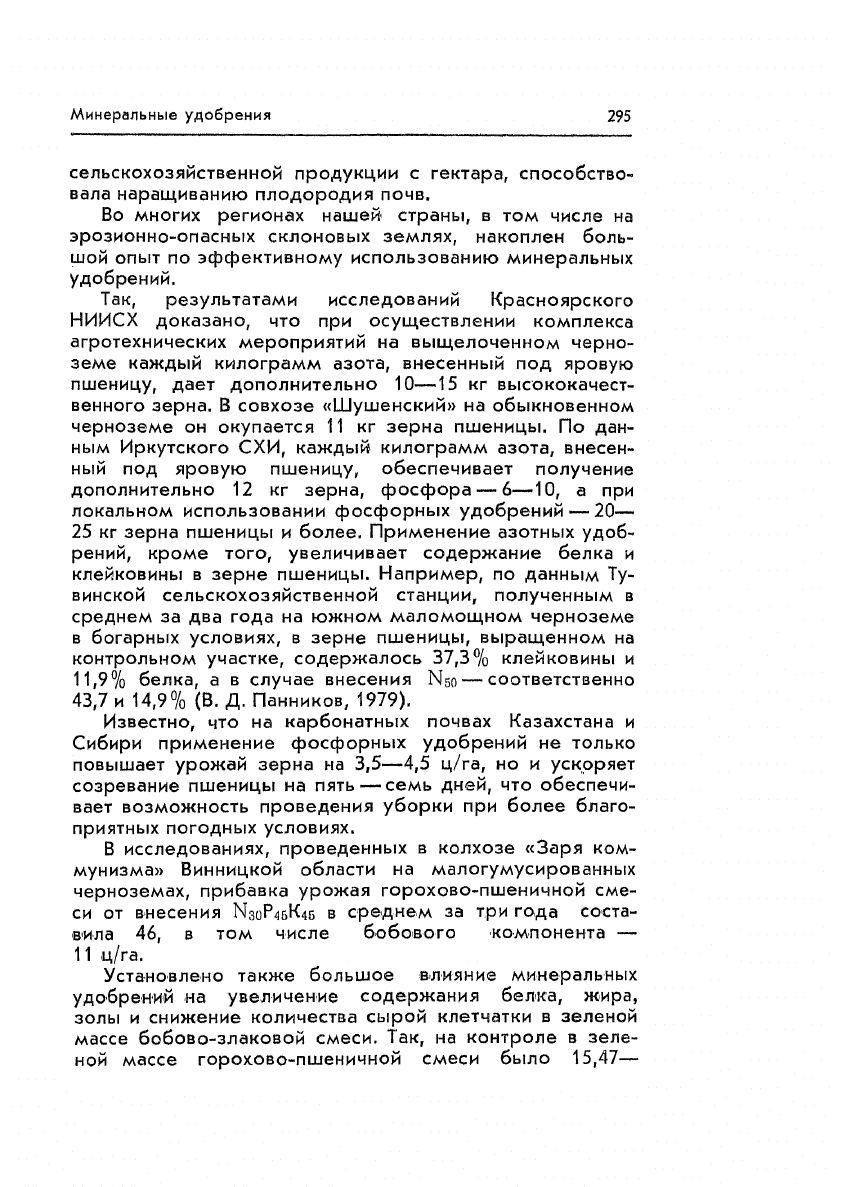 Минеральные удобрения 295

сельскохозяйственной продукции с гектара, способствовала наращиванию плодородия почв.

Во многих регионах нашей страны, в том числе на эрозионно-опасных склоновых землях, накоплен большой опыт по эффективному использованию минеральных удобрений.

Так, результатами исследований Красноярского НИИСХ доказано, что при осуществлении комплекса агротехнических мероприятий на выщелоченном черноземе каждый килограмм азота, внесенный под яровую пшеницу, дает дополнительно 10—15 кг высококачественного зерна. В совхозе «Шушенский» на обыкновенном черноземе он окупается 11 кг зерна пшеницы. По данным Иркутского СХИ, каждый килограмм азота, внесенный под яровую пшеницу, обеспечивает получение дополнительно 12 кг зерна, фосфора — 6—10, а при локальном использовании фосфорных удобрений — 20—25 кг зерна пшеницы и более. Применение азотных удобрений, кроме того, увеличивает содержание белка и клейковины в зерне пшеницы. Например, по данным Тувинской сельскохозяйственной станции, полученным в среднем за два года на южном маломощном черноземе в богарных условиях, в зерне пшеницы, выращенном на контрольном участке, содержалось 37,3% клейковины и 11,9% белка, а в случае внесения $N_{50}$ — соответственно 43,7 и 14,9% (В. Д. Панников, 1979).

Известно, что на карбонатных почвах Казахстана и Сибири применение фосфорных удобрений не только повышает урожай зерна на 3,5—4,5 ц/га, но и ускоряет созревание пшеницы на пять — семь дней, что обеспечивает возможность проведения уборки при более благоприятных погодных условиях.

В исследованиях, проведенных в колхозе «Заря коммунизма» Винницкой области на малогумусированных черноземах, прибавка урожая горохово-пшеничной смеси от внесения $N_{30}P_{45}K_{45}$ в среднем за три года составила 46, в том числе бобового компонента — 11 ц/га.

Установлено также большое влияние минеральных удобрений на увеличение содержания белка, жира, золы и снижение количества сырой клетчатки в зеленой массе бобово-злаковой смеси. Так, на контроле в зеленой массе горохово-пшеничной смеси было 15,47—